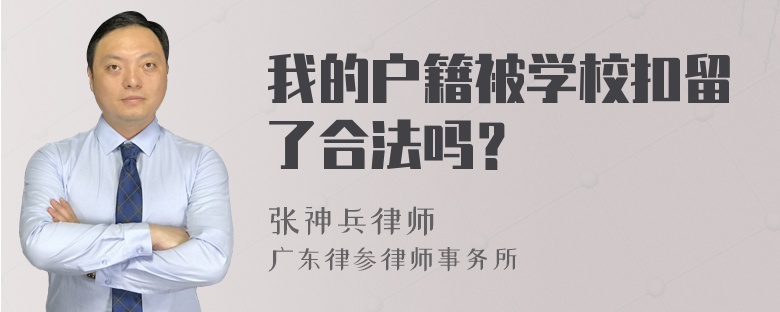 我的户籍被学校扣留了合法吗？

张神兵律师
广东律参律师事务所